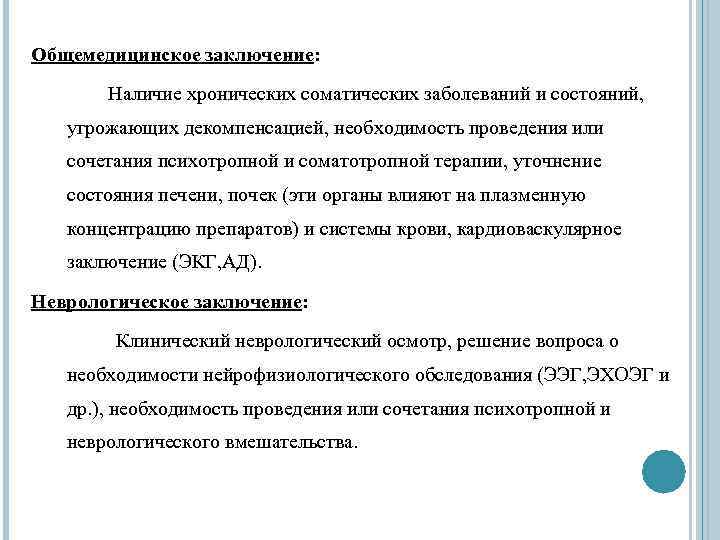 Общемедицинское заключение:

Наличие хронических соматических заболеваний и состояний, угрожающих декомпенсацией, необходимость проведения или сочетания психотропной и соматотропной терапии, уточнение состояния печени, почек (эти органы влияют на плазменную концентрацию препаратов) и системы крови, кардиоваскулярное заключение (ЭКГ,АД).

Неврологическое заключение:

Клинический неврологический осмотр, решение вопроса о необходимости нейрофизиологического обследования (ЭЭГ,ЭХОЭГ и др.), необходимость проведения или сочетания психотропной и неврологического вмешательства.